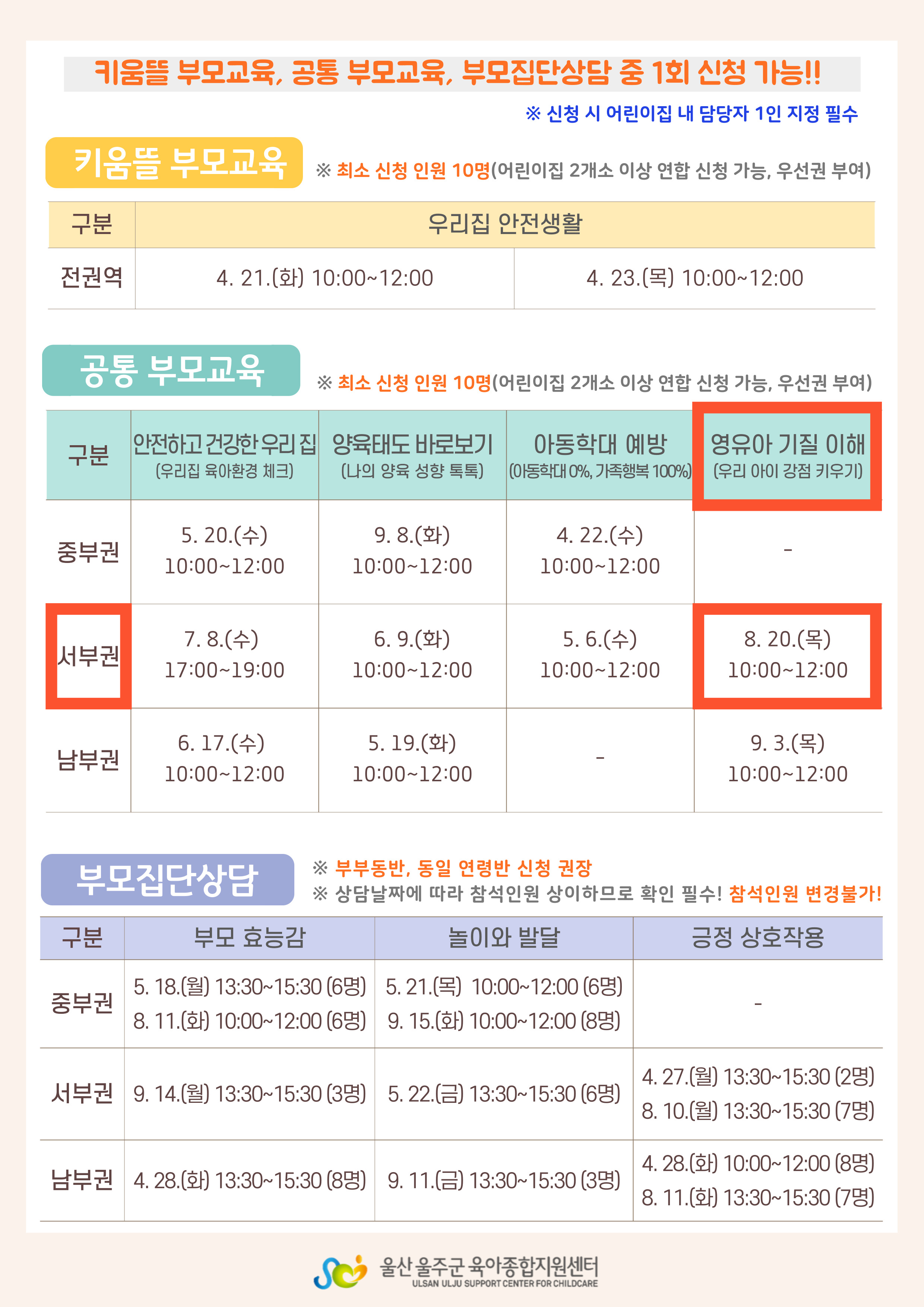 키움뜰 부모교육, 공통 부모교육, 부모집단상담 중 1회 신청 가능!!

※ 신청 시 어린이집 내 담당자 1인 지정 필수

키움뜰 부모교육

※ 최소 신청 인원 10명(어린이집 2개소 이상 연합 신청 가능, 우선권 부여)

| 구분 | 우리집 안전생활 | |
|---|---|---|
| 전권역 | 4. 21.(화) 10:00~12:00 | 4. 23.(목) 10:00~12:00 |

공통 부모교육

※ 최소 신청 인원 10명(어린이집 2개소 이상 연합 신청 가능, 우선권 부여)

| 구분 | 안전하고 건강한 우리 집 (우리집 육아환경 체크) | 양육태도 바로보기 (나의 양육 성향 톡톡) | 아동학대 예방 (아동학대 0%, 가족행복 100%) | 영유아 기질 이해 (우리 아이 강점 키우기) |
|---|---|---|---|---|
| 중부권 | 5. 20.(수) 10:00~12:00 | 9. 8.(화) 10:00~12:00 | 4. 22.(수) 10:00~12:00 | - |
| 서부권 | 7. 8.(수) 17:00~19:00 | 6. 9.(화) 10:00~12:00 | 5. 6.(수) 10:00~12:00 | 8. 20.(목) 10:00~12:00 |
| 남부권 | 6. 17.(수) 10:00~12:00 | 5. 19.(화) 10:00~12:00 | - | 9. 3.(목) 10:00~12:00 |

부모집단상담

※ 부부동반, 동일 연령반 신청 권장
※ 상담날짜에 따라 참석인원 상이하므로 확인 필수! 참석인원 변경불가!

| 구분 | 부모 효능감 | 놀이와 발달 | 긍정 상호작용 |
|---|---|---|---|
| 중부권 | 5. 18.(월) 13:30~15:30 (6명) 8. 11.(화) 10:00~12:00 (6명) | 5. 21.(목) 10:00~12:00 (6명) 9. 15.(화) 10:00~12:00 (8명) | - |
| 서부권 | 9. 14.(월) 13:30~15:30 (3명) | 5. 22.(금) 13:30~15:30 (6명) | 4. 27.(월) 13:30~15:30 (2명) 8. 10.(월) 13:30~15:30 (7명) |
| 남부권 | 4. 28.(화) 13:30~15:30 (8명) | 9. 11.(금) 13:30~15:30 (3명) | 4. 28.(화) 10:00~12:00 (8명) 8. 11.(화) 13:30~15:30 (7명) |

울산 울주군 육아종합지원센터
ULSAN ULJU SUPPORT CENTER FOR CHILDCARE